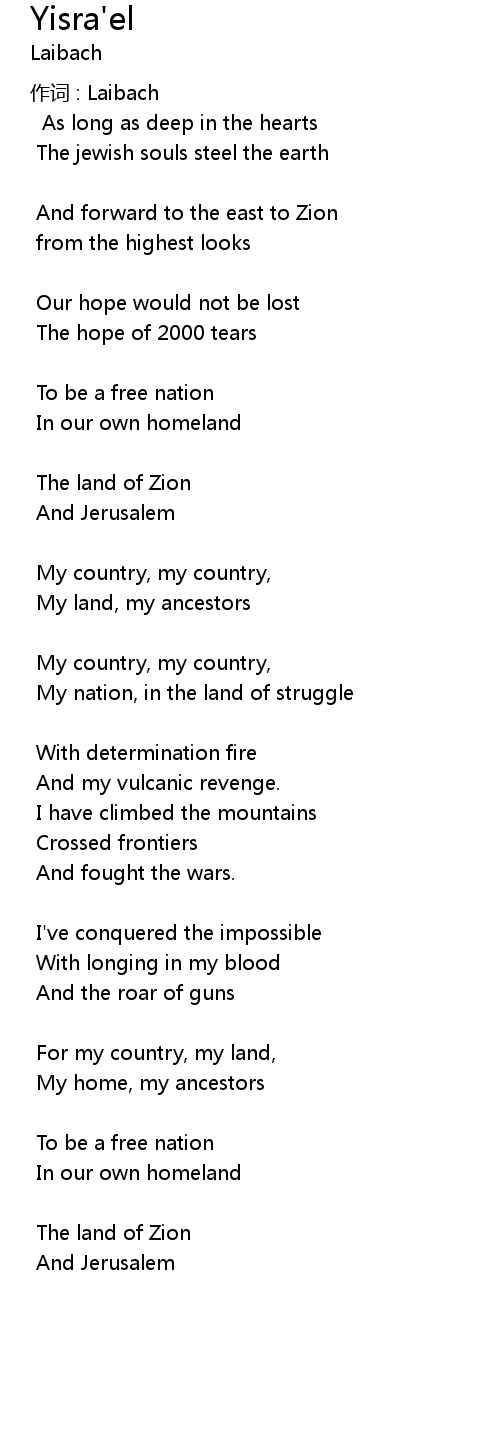 Yisra'el
Laibach

作词 : Laibach
As long as deep in the hearts
The jewish souls steel the earth

And forward to the east to Zion
from the highest looks

Our hope would not be lost
The hope of 2000 tears

To be a free nation
In our own homeland

The land of Zion
And Jerusalem

My country, my country,
My land, my ancestors

My country, my country,
My nation, in the land of struggle

With determination fire
And my vulcanic revenge.
I have climbed the mountains
Crossed frontiers
And fought the wars.

I've conquered the impossible
With longing in my blood
And the roar of guns

For my country, my land,
My home, my ancestors

To be a free nation
In our own homeland

The land of Zion
And Jerusalem